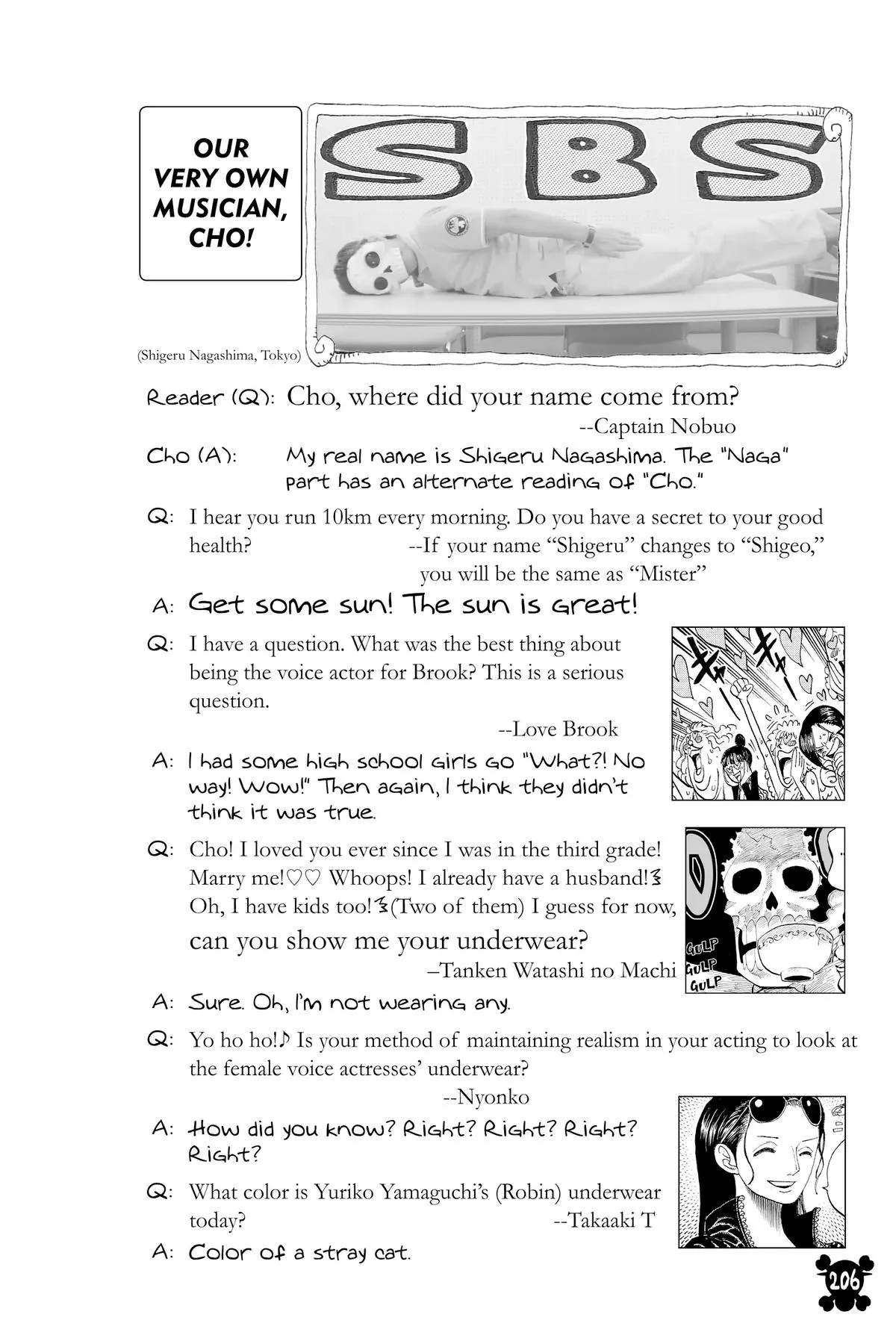 OUR VERY OWN MUSICIAN, CHO!

SBS

(Shigeru Nagashima, Tokyo)

Reader (Q): Cho, where did your name come from?
--Captain Nobuo

Cho (A): My real name is Shigeru Nagashima. The "Naga" part has an alternate reading of "Cho."

Q: I hear you run 10km every morning. Do you have a secret to your good health?
--If your name "Shigeru" changes to "Shigeo," you will be the same as "Mister"

A: Get some sun! The sun is great!

Q: I have a question. What was the best thing about being the voice actor for Brook? This is a serious question.
--Love Brook

A: I had some high school girls go "What?! No way! Wow!" Then again, I think they didn't think it was true.

Q: Cho! I loved you ever since I was in the third grade! Marry me!♡♡ Whoops! I already have a husband! Oh, I have kids too! (Two of them) I guess for now, can you show me your underwear?
–Tanken Watashi no Machi

GULP GULP GULP

A: Sure. Oh, I'm not wearing any.

Q: Yo ho ho!♪ Is your method of maintaining realism in your acting to look at the female voice actresses' underwear?
--Nyonko

A: How did you know? Right? Right? Right? Right?

Q: What color is Yuriko Yamaguchi's (Robin) underwear today?
--Takaaki T

A: Color of a stray cat.

206